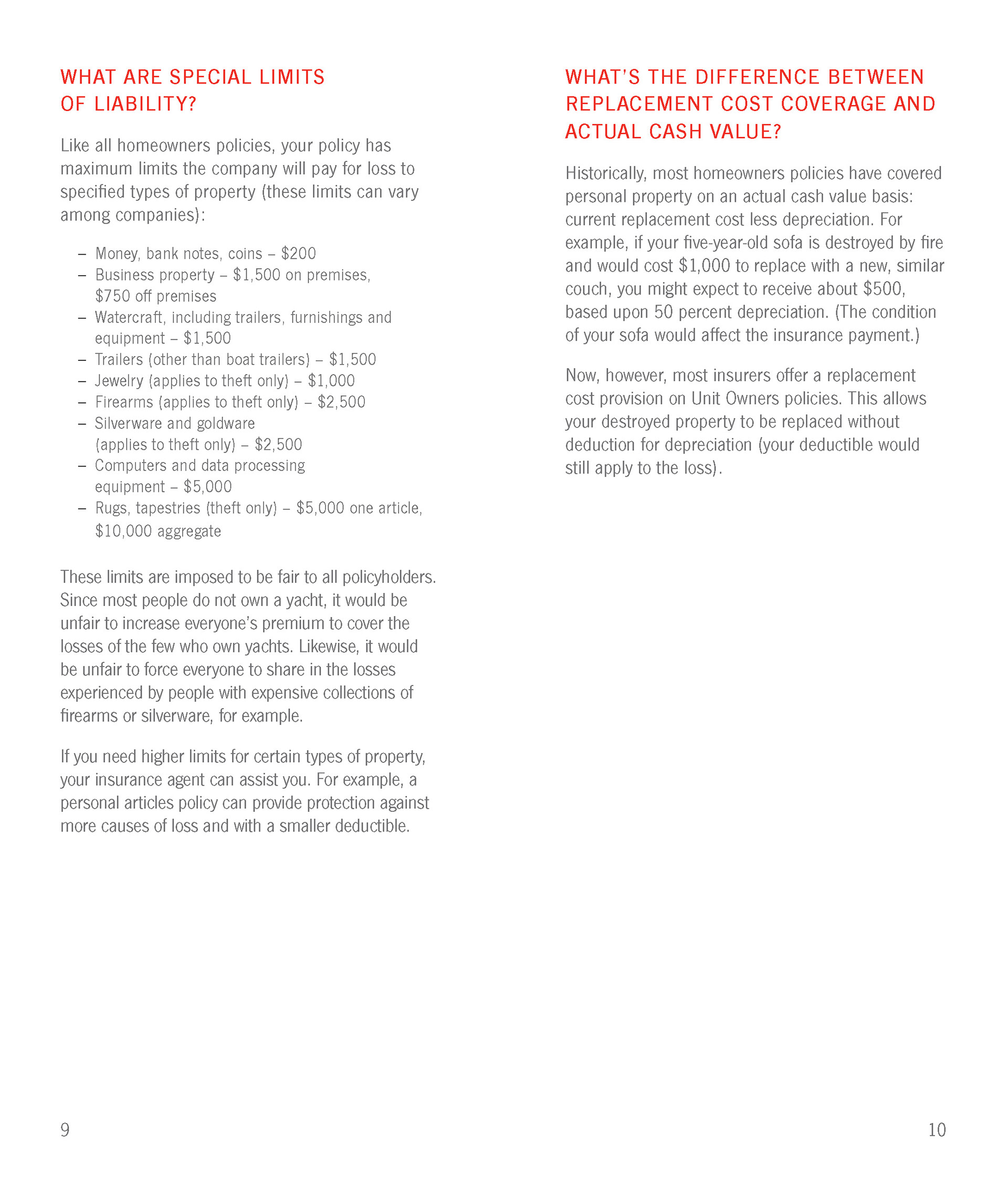 WHAT ARE SPECIAL LIMITS OF LIABILITY?

Like all homeowners policies, your policy has maximum limits the company will pay for loss to specified types of property (these limits can vary among companies):

– Money, bank notes, coins – \$200
– Business property – \$1,500 on premises, \$750 off premises
– Watercraft, including trailers, furnishings and equipment – \$1,500
– Trailers (other than boat trailers) – \$1,500
– Jewelry (applies to theft only) – \$1,000
– Firearms (applies to theft only) – \$2,500
– Silverware and goldware (applies to theft only) – \$2,500
– Computers and data processing equipment – \$5,000
– Rugs, tapestries (theft only) – \$5,000 one article, \$10,000 aggregate

These limits are imposed to be fair to all policyholders. Since most people do not own a yacht, it would be unfair to increase everyone's premium to cover the losses of the few who own yachts. Likewise, it would be unfair to force everyone to share in the losses experienced by people with expensive collections of firearms or silverware, for example.

If you need higher limits for certain types of property, your insurance agent can assist you. For example, a personal articles policy can provide protection against more causes of loss and with a smaller deductible.

9

WHAT'S THE DIFFERENCE BETWEEN REPLACEMENT COST COVERAGE AND ACTUAL CASH VALUE?

Historically, most homeowners policies have covered personal property on an actual cash value basis: current replacement cost less depreciation. For example, if your five-year-old sofa is destroyed by fire and would cost \$1,000 to replace with a new, similar couch, you might expect to receive about \$500, based upon 50 percent depreciation. (The condition of your sofa would affect the insurance payment.)

Now, however, most insurers offer a replacement cost provision on Unit Owners policies. This allows your destroyed property to be replaced without deduction for depreciation (your deductible would still apply to the loss).

10